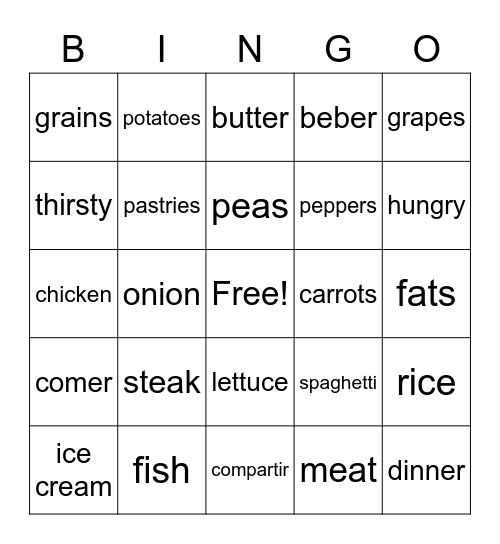 | B | I | N | G | O |
|---|---|---|---|---|
| grains | potatoes | butter | beber | grapes |
| thirsty | pastries | peas | peppers | hungry |
| chicken | onion | Free! | carrots | fats |
| comer | steak | lettuce | spaghetti | rice |
| ice cream | fish | compartir | meat | dinner |